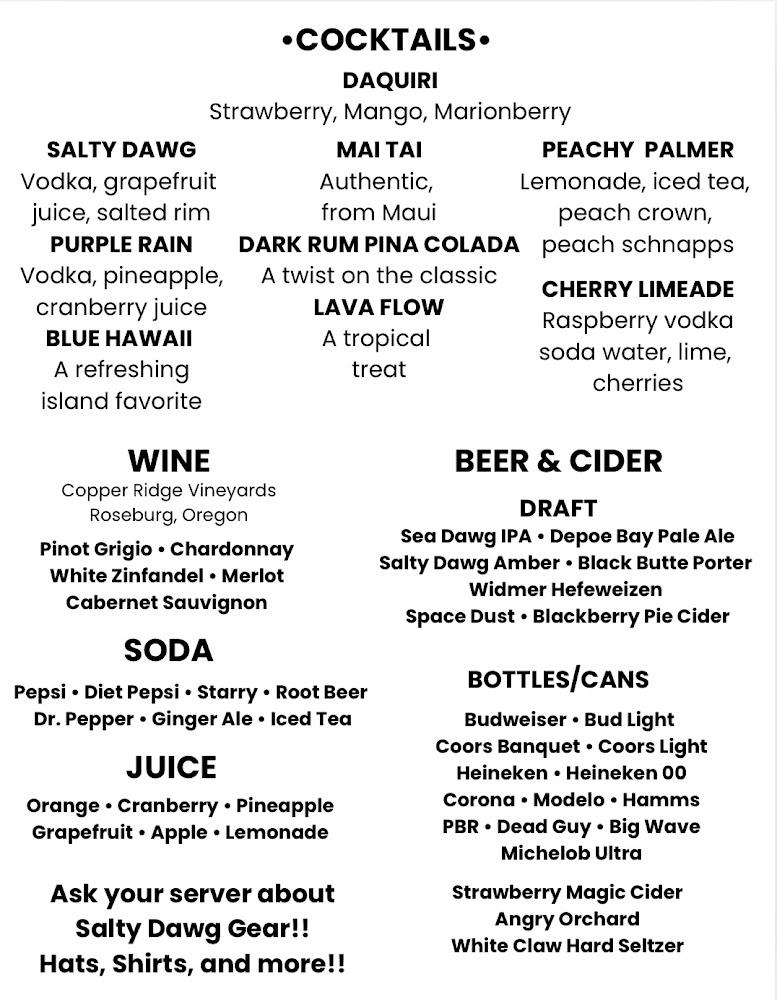 •COCKTAILS•

DAQUIRI
Strawberry, Mango, Marionberry

SALTY DAWG
Vodka, grapefruit juice, salted rim

PURPLE RAIN
Vodka, pineapple, cranberry juice

BLUE HAWAII
A refreshing island favorite

MAI TAI
Authentic, from Maui

DARK RUM PINA COLADA
A twist on the classic

LAVA FLOW
A tropical treat

PEACHY PALMER
Lemonade, iced tea, peach crown, peach schnapps

CHERRY LIMEADE
Raspberry vodka soda water, lime, cherries

WINE
Copper Ridge Vineyards
Roseburg, Oregon

Pinot Grigio • Chardonnay
White Zinfandel • Merlot
Cabernet Sauvignon

SODA
Pepsi • Diet Pepsi • Starry • Root Beer
Dr. Pepper • Ginger Ale • Iced Tea

JUICE
Orange • Cranberry • Pineapple
Grapefruit • Apple • Lemonade

Ask your server about Salty Dawg Gear!!
Hats, Shirts, and more!!

BEER & CIDER

DRAFT
Sea Dawg IPA • Depoe Bay Pale Ale
Salty Dawg Amber • Black Butte Porter
Widmer Hefeweizen
Space Dust • Blackberry Pie Cider

BOTTLES/CANS
Budweiser • Bud Light
Coors Banquet • Coors Light
Heineken • Heineken 00
Corona • Modelo • Hamms
PBR • Dead Guy • Big Wave
Michelob Ultra

Strawberry Magic Cider
Angry Orchard
White Claw Hard Seltzer